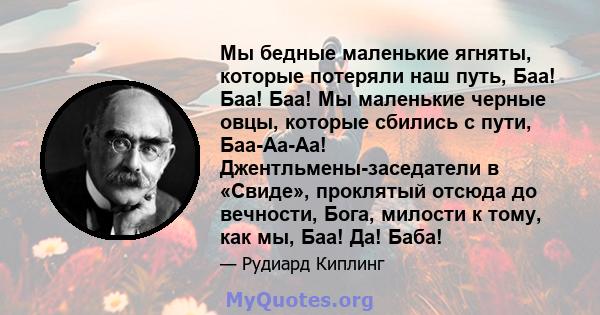 Мы бедные маленькие ягняты, которые потеряли наш путь, Баа! Баа! Баа! Мы маленькие черные овцы, которые сбились с пути, Баа-Аа-Аа! Джентльмены-заседатели в «Свиде», проклятый отсюда до вечности, Бога, милости к тому, как мы, Баа! Да! Баба!

— Рудиард Киплинг

MyQuotes.org